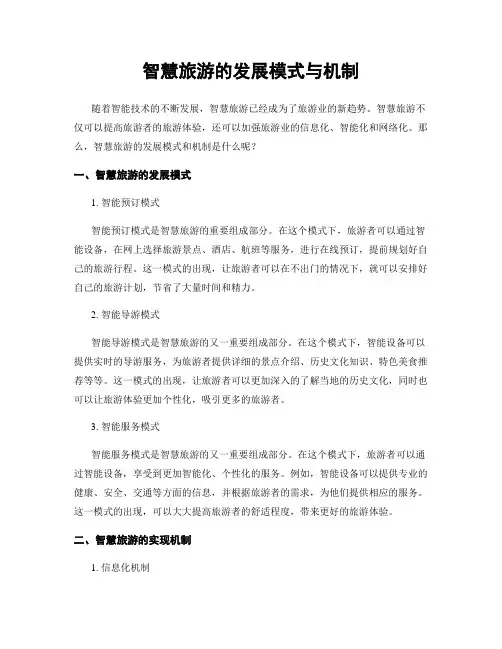 智慧旅游的发展模式与机制

随着智能技术的不断发展，智慧旅游已经成为了旅游业的新趋势。智慧旅游不仅可以提高旅游者的旅游体验，还可以加强旅游业的信息化、智能化和网络化。那么，智慧旅游的发展模式和机制是什么呢？

一、智慧旅游的发展模式

1. 智能预订模式

智能预订模式是智慧旅游的重要组成部分。在这个模式下，旅游者可以通过智能设备，在网上选择旅游景点、酒店、航班等服务，进行在线预订，提前规划好自己的旅游行程。这一模式的出现，让旅游者可以在不出门的情况下，就可以安排好自己的旅游计划，节省了大量时间和精力。

2. 智能导游模式

智能导游模式是智慧旅游的又一重要组成部分。在这个模式下，智能设备可以提供实时的导游服务，为旅游者提供详细的景点介绍、历史文化知识、特色美食推荐等等。这一模式的出现，让旅游者可以更加深入的了解当地的历史文化，同时也可以让旅游体验更加个性化，吸引更多的旅游者。

3. 智能服务模式

智能服务模式是智慧旅游的又一重要组成部分。在这个模式下，旅游者可以通过智能设备，享受到更加智能化、个性化的服务。例如，智能设备可以提供专业的健康、安全、交通等方面的信息，并根据旅游者的需求，为他们提供相应的服务。这一模式的出现，可以大大提高旅游者的舒适程度，带来更好的旅游体验。

二、智慧旅游的实现机制

1. 信息化机制